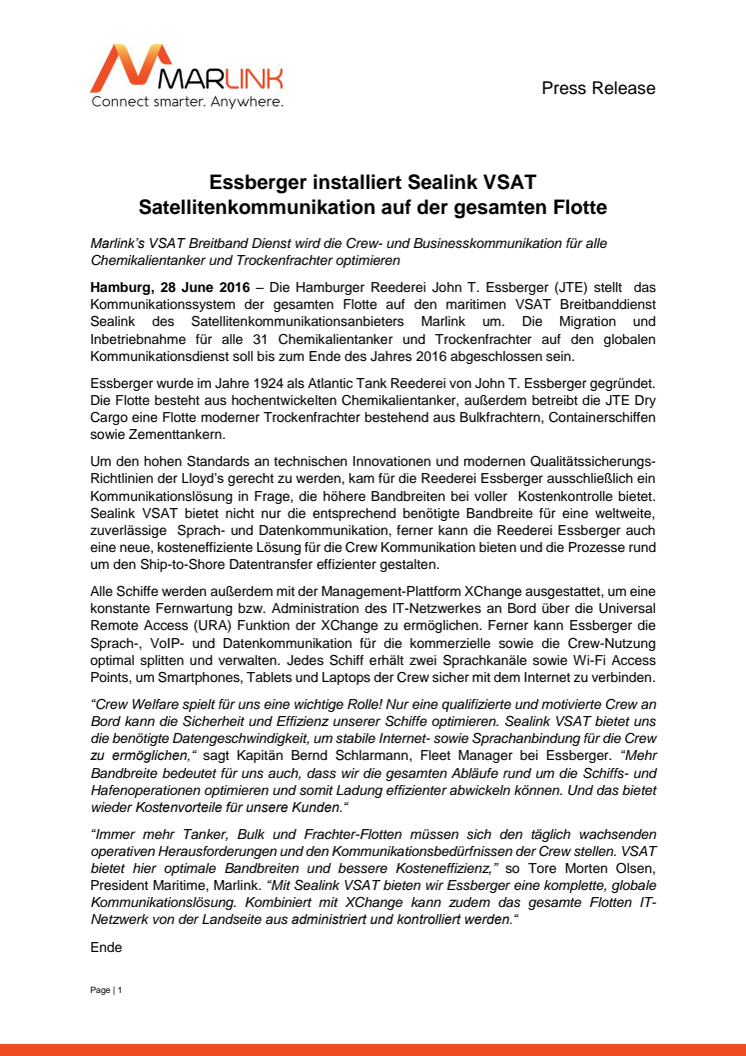 MARLINK
Connect smarter. Anywhere.

Press Release

Essberger installiert Sealink VSAT Satellitenkommunikation auf der gesamten Flotte

Marlink's VSAT Breitband Dienst wird die Crew- und Businesskommunikation für alle Chemikalientanker und Trockenfrachter optimieren

Hamburg, 28 June 2016 – Die Hamburger Reederei John T. Essberger (JTE) stellt das Kommunikationssystem der gesamten Flotte auf den maritimen VSAT Breitbanddienst Sealink des Satellitenkommunikationsanbieters Marlink um. Die Migration und Inbetriebnahme für alle 31 Chemikalientanker und Trockenfrachter auf den globalen Kommunikationsdienst soll bis zum Ende des Jahres 2016 abgeschlossen sein.

Essberger wurde im Jahre 1924 als Atlantic Tank Reederei von John T. Essberger gegründet. Die Flotte besteht aus hochentwickelten Chemikalientanker, außerdem betreibt die JTE Dry Cargo eine Flotte moderner Trockenfrachter bestehend aus Bulkfrachtern, Containerschiffen sowie Zementtankern.

Um den hohen Standards an technischen Innovationen und modernen Qualitätssicherungs-Richtlinien der Lloyd's gerecht zu werden, kam für die Reederei Essberger ausschließlich ein Kommunikationslösung in Frage, die höhere Bandbreiten bei voller Kostenkontrolle bietet. Sealink VSAT bietet nicht nur die entsprechend benötigte Bandbreite für eine weltweite, zuverlässige Sprach- und Datenkommunikation, ferner kann die Reederei Essberger auch eine neue, kosteneffiziente Lösung für die Crew Kommunikation bieten und die Prozesse rund um den Ship-to-Shore Datentransfer effizienter gestalten.

Alle Schiffe werden außerdem mit der Management-Plattform XChange ausgestattet, um eine konstante Fernwartung bzw. Administration des IT-Netzwerkes an Bord über die Universal Remote Access (URA) Funktion der XChange zu ermöglichen. Ferner kann Essberger die Sprach-, VoIP- und Datenkommunikation für die kommerzielle sowie die Crew-Nutzung optimal splitten und verwalten. Jedes Schiff erhält zwei Sprachkanäle sowie Wi-Fi Access Points, um Smartphones, Tablets und Laptops der Crew sicher mit dem Internet zu verbinden.

"Crew Welfare spielt für uns eine wichtige Rolle! Nur eine qualifizierte und motivierte Crew an Bord kann die Sicherheit und Effizienz unserer Schiffe optimieren. Sealink VSAT bietet uns die benötigte Datengeschwindigkeit, um stabile Internet- sowie Sprachanbindung für die Crew zu ermöglichen," sagt Kapitän Bernd Schlarmann, Fleet Manager bei Essberger. "Mehr Bandbreite bedeutet für uns auch, dass wir die gesamten Abläufe rund um die Schiffs- und Hafenoperationen optimieren und somit Ladung effizienter abwickeln können. Und das bietet wieder Kostenvorteile für unsere Kunden."

"Immer mehr Tanker, Bulk und Frachter-Flotten müssen sich den täglich wachsenden operativen Herausforderungen und den Kommunikationsbedürfnissen der Crew stellen. VSAT bietet hier optimale Bandbreiten und bessere Kosteneffizienz," so Tore Morten Olsen, President Maritime, Marlink. "Mit Sealink VSAT bieten wir Essberger eine komplette, globale Kommunikationslösung. Kombiniert mit XChange kann zudem das gesamte Flotten IT-Netzwerk von der Landseite aus administriert und kontrolliert werden."

Ende

Page | 1